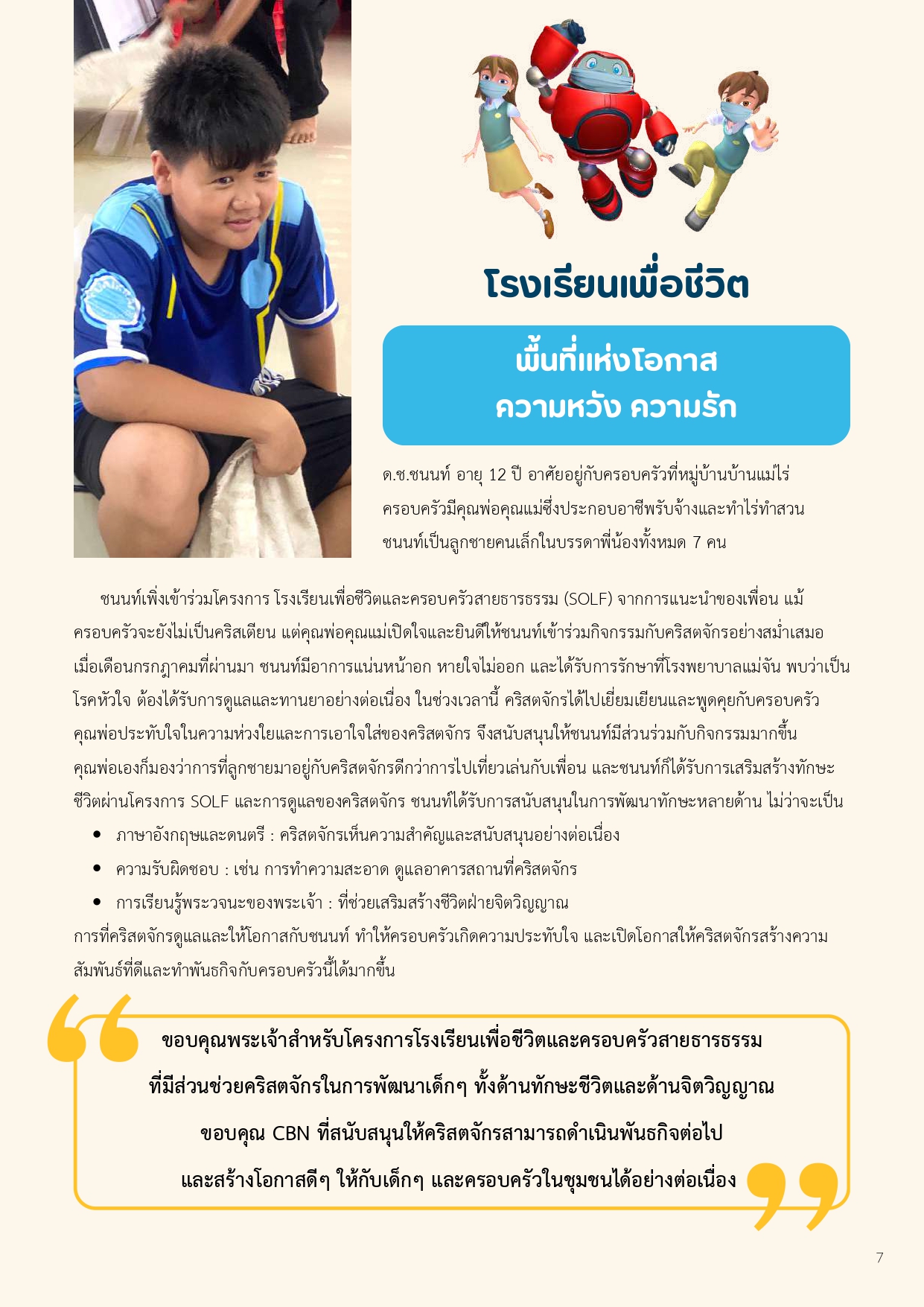 โรงเรียนเพื่อชีวิต

พื้นที่แห่งโอกาส
ความหวัง ความรัก

ด.ช.ชนนท์ อายุ 12 ปี อาศัยอยู่กับครอบครัวที่หมู่บ้านบ้านแม่ไร่ ครอบครัวมีคุณพ่อคุณแม่ซึ่งประกอบอาชีพรับจ้างและทำไร่ทำสวน ชนนท์เป็นลูกชายคนเล็กในบรรดาพี่น้องทั้งหมด 7 คน

ชนนท์เพิ่งเข้าร่วมโครงการ โรงเรียนเพื่อชีวิตและครอบครัวสายธารธรรม (SOLF) จากการแนะนำของเพื่อน แม้ครอบครัวจะยังไม่เป็นคริสเตียน แต่คุณพ่อคุณแม่เปิดใจและยินดีให้ชนนท์เข้าร่วมกิจกรรมกับคริสตจักรอย่างสม่ำเสมอ เมื่อเดือนกรกฎาคมที่ผ่านมา ชนนท์มีอาการแน่นหน้าอก หายใจไม่ออก และได้รับการรักษาที่โรงพยาบาลแม่จัน พบว่าเป็นโรคหัวใจ ต้องได้รับการดูแลและทานยาอย่างต่อเนื่อง ในช่วงเวลานี้ คริสตจักรได้ไปเยี่ยมเยียนและพูดคุยกับครอบครัว คุณพ่อประทับใจในความห่วงใยและการเอาใจใส่ของคริสตจักร จึงสนับสนุนให้ชนนท์มีส่วนร่วมกับกิจกรรมมากขึ้น คุณพ่อเองก็มองว่าการที่ลูกชายมาอยู่กับคริสตจักรดีกว่าการไปเที่ยวเล่นกับเพื่อน และชนนท์ก็ได้รับการเสริมสร้างทักษะชีวิตผ่านโครงการ SOLF และการดูแลของคริสตจักร ชนนท์ได้รับการสนับสนุนในการพัฒนาทักษะหลายด้าน ไม่ว่าจะเป็น
• ภาษาอังกฤษและดนตรี : คริสตจักรเห็นความสำคัญและสนับสนุนอย่างต่อเนื่อง
• ความรับผิดชอบ : เช่น การทำความสะอาด ดูแลอาคารสถานที่คริสตจักร
• การเรียนรู้พระวจนะของพระเจ้า : ที่ช่วยเสริมสร้างชีวิตฝ่ายจิตวิญญาณ
การที่คริสตจักรดูแลและให้โอกาสกับชนนท์ ทำให้ครอบครัวเกิดความประทับใจ และเปิดโอกาสให้คริสตจักรสร้างความสัมพันธ์ที่ดีและทำพันธกิจกับครอบครัวนี้ได้มากขึ้น

ขอบคุณพระเจ้าสำหรับโครงการโรงเรียนเพื่อชีวิตและครอบครัวสายธารธรรม
ที่มีส่วนช่วยคริสตจักรในการพัฒนาเด็กๆ ทั้งด้านทักษะชีวิตและด้านจิตวิญญาณ
ขอบคุณ CBN ที่สนับสนุนให้คริสตจักรสามารถดำเนินพันธกิจต่อไป
และสร้างโอกาสดีๆ ให้กับเด็กๆ และครอบครัวในชุมชนได้อย่างต่อเนื่อง

7